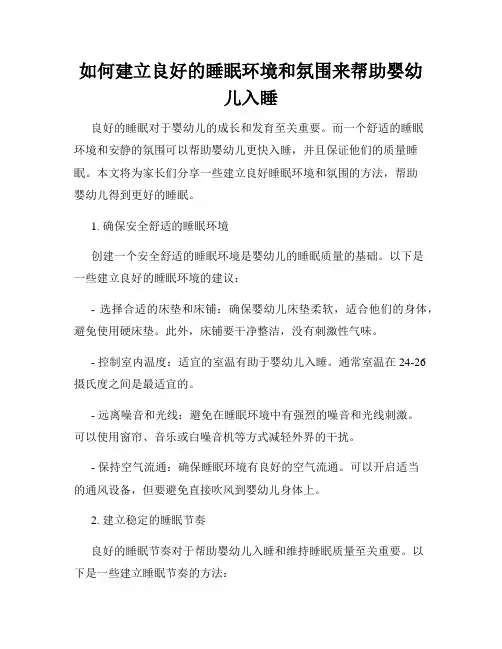 如何建立良好的睡眠环境和氛围来帮助婴幼儿入睡

良好的睡眠对于婴幼儿的成长和发育至关重要。而一个舒适的睡眠环境和安静的氛围可以帮助婴幼儿更快入睡，并且保证他们的质量睡眠。本文将为家长们分享一些建立良好睡眠环境和氛围的方法，帮助婴幼儿得到更好的睡眠。

1. 确保安全舒适的睡眠环境

创建一个安全舒适的睡眠环境是婴幼儿的睡眠质量的基础。以下是一些建立良好的睡眠环境的建议：

- 选择合适的床垫和床铺：确保婴幼儿床垫柔软，适合他们的身体，避免使用硬床垫。此外，床铺要干净整洁，没有刺激性气味。

- 控制室内温度：适宜的室温有助于婴幼儿入睡。通常室温在 24-26 摄氏度之间是最适宜的。

- 远离噪音和光线：避免在睡眠环境中有强烈的噪音和光线刺激。可以使用窗帘、音乐或白噪音机等方式减轻外界的干扰。

- 保持空气流通：确保睡眠环境有良好的空气流通。可以开启适当的通风设备，但要避免直接吹风到婴幼儿身体上。

2. 建立稳定的睡眠节奏

良好的睡眠节奏对于帮助婴幼儿入睡和维持睡眠质量至关重要。以下是一些建立睡眠节奏的方法：